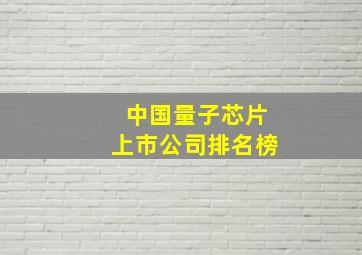 中国量子芯片
上市公司排名榜